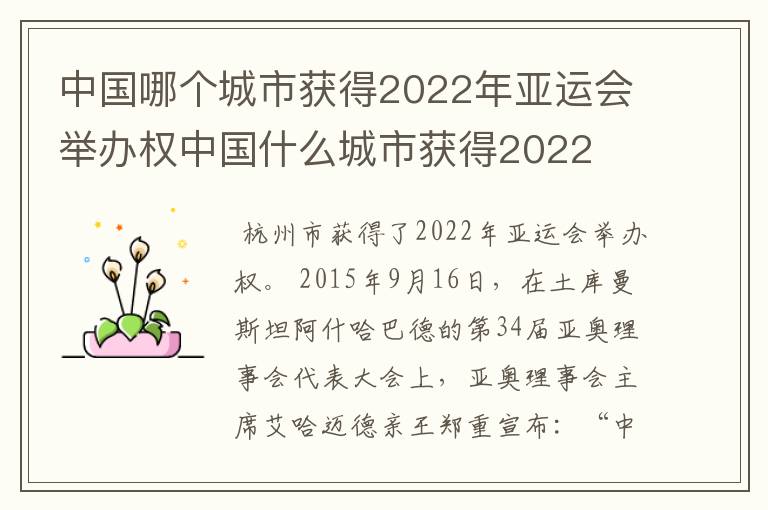 中国哪个城市获得2022年亚运会举办权中国什么城市获得2022

杭州市获得了2022年亚运会举办权。2015年9月16日，在土库曼斯坦阿什哈巴德的第34届亚奥理事会代表大会上，亚奥理事会主席艾哈迈德亲王郑重宣布：“中